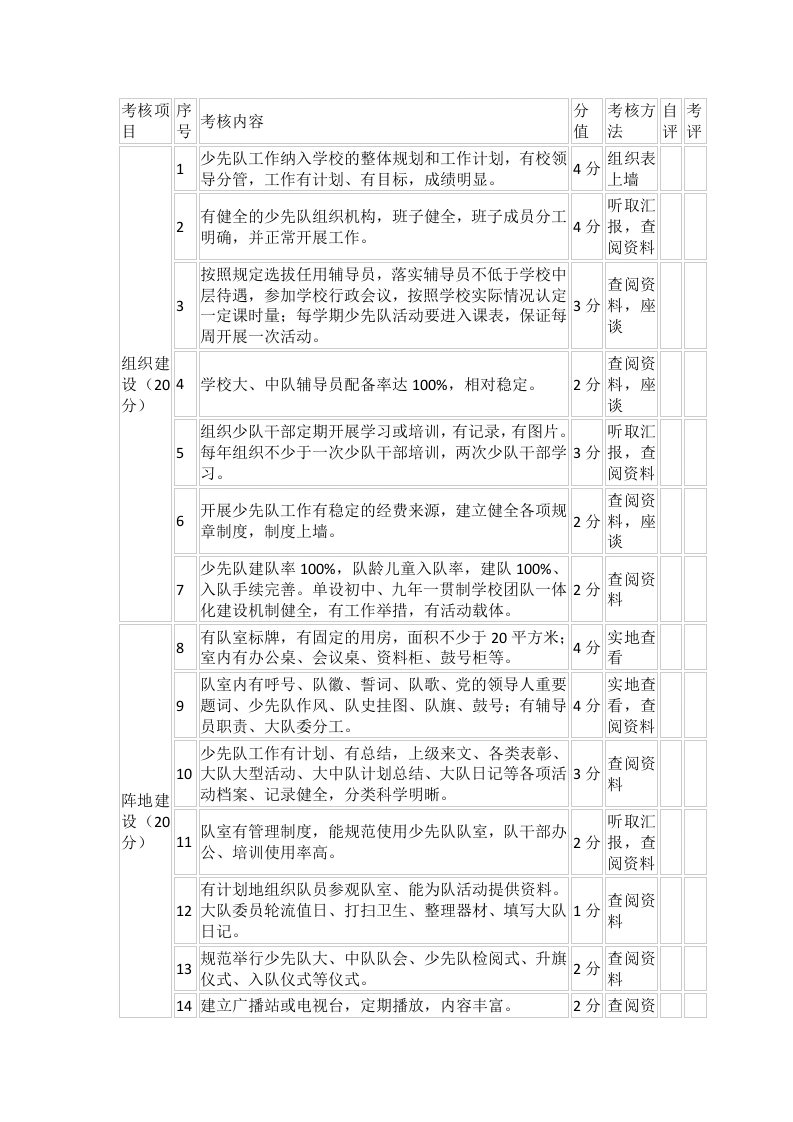 | 考核项目 | 序号 | 考核内容 | 分值 | 考核方法 | 自评 | 考评 |
|---|---|---|---|---|---|---|
| 组织建设（20分） | 1 | 少先队工作纳入学校的整体规划和工作计划，有校领导分管，工作有计划、有目标，成绩明显。 | 4分 | 组织表上墙 | | |
| | 2 | 有健全的少先队组织机构，班子健全，班子成员分工明确，并正常开展工作。 | 4分 | 听取汇报，查阅资料 | | |
| | 3 | 按照规定选拔任用辅导员，落实辅导员不低于学校中层待遇，参加学校行政会议，按照学校实际情况认定一定课时量；每学期少先队活动要进入课表，保证每周开展一次活动。 | 3分 | 查阅资料，座谈 | | |
| | 4 | 学校大、中队辅导员配备率达100%，相对稳定。 | 2分 | 查阅资料，座谈 | | |
| | 5 | 组织少队干部定期开展学习或培训，有记录，有图片。每年组织不少于一次少队干部培训，两次少队干部学习。 | 3分 | 听取汇报，查阅资料 | | |
| | 6 | 开展少先队工作有稳定的经费来源，建立健全各项规章制度，制度上墙。 | 2分 | 查阅资料，座谈 | | |
| | 7 | 少先队建队率100%，队龄儿童入队率，建队100%、入队手续完善。单设初中、九年一贯制学校团队一体化建设机制健全，有工作举措，有活动载体。 | 2分 | 查阅资料 | | |
| 阵地建设（20分） | 8 | 有队室标牌，有固定的用房，面积不少于20平方米；室内有办公桌、会议桌、资料柜、鼓号柜等。 | 4分 | 实地查看 | | |
| | 9 | 队室内有呼号、队徽、誓词、队歌、党的领导人重要题词、少先队作风、队史挂图、队旗、鼓号；有辅导员职责、大队委分工。 | 4分 | 实地查看，查阅资料 | | |
| | 10 | 少先队工作有计划、有总结，上级来文、各类表彰、大队大型活动、大中队计划总结、大队日记等各项活动档案、记录健全，分类科学明晰。 | 3分 | 查阅资料 | | |
| | 11 | 队室有管理制度，能规范使用少先队队室，队干部办公、培训使用率高。 | 2分 | 听取汇报，查阅资料 | | |
| | 12 | 有计划地组织队员参观队室、能为队活动提供资料。大队委员轮流值日、打扫卫生、整理器材、填写大队日记。 | 1分 | 查阅资料 | | |
| | 13 | 规范举行少先队大、中队队会、少先队检阅式、升旗仪式、入队仪式等仪式。 | 2分 | 查阅资料 | | |
| | 14 | 建立广播站或电视台，定期播放，内容丰富。 | 2分 | 查阅资 | | |